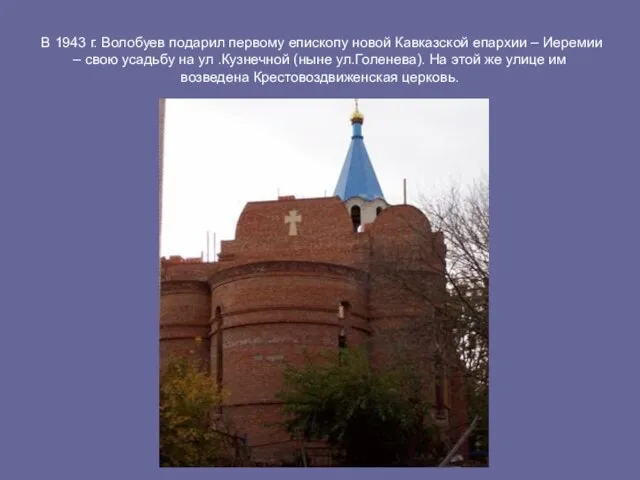 В 1943 г. Волобуев подарил первому епископу новой Кавказской епархии – Иеремии – свою усадьбу на ул .Кузнечной (ныне ул.Голенева). На этой же улице им возведена Крестовоздвиженская церковь.